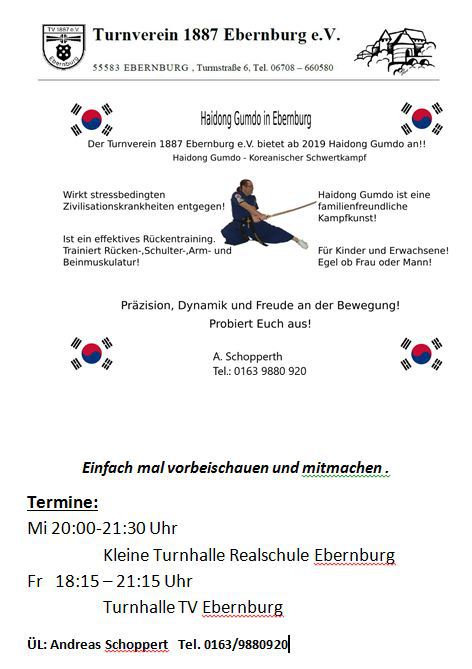 TV 1887 e.V.
Ebernburg

Turnverein 1887 Ebernburg e.V.

55583 EBERNBURG , Turnstraße 6, Tel. 06708 – 660580

Haidong Gumdo in Ebernburg

Der Turnverein 1887 Ebernburg e.V. bietet ab 2019 Haidong Gumdo an!!
Haidong Gumdo - Koreanischer Schwertkampf

Wirkt stressbedingten Zivilisationskrankheiten entgegen!

Ist ein effektives Rückentraining. Trainiert Rücken-,Schulter-,Arm- und Beinmuskulatur!

Haidong Gumdo ist eine familienfreundliche Kampfkunst!

Für Kinder und Erwachsene! Egel ob Frau oder Mann!

Präzision, Dynamik und Freude an der Bewegung!
Probiert Euch aus!

A. Schopperth
Tel.: 0163 9880 920

Einfach mal vorbeischauen und mitmachen .

Termine:
Mi 20:00-21:30 Uhr
Kleine Turnhalle Realschule Ebernburg
Fr 18:15 – 21:15 Uhr
Turnhalle TV Ebernburg

ÜL: Andreas Schoppert Tel. 0163/9880920